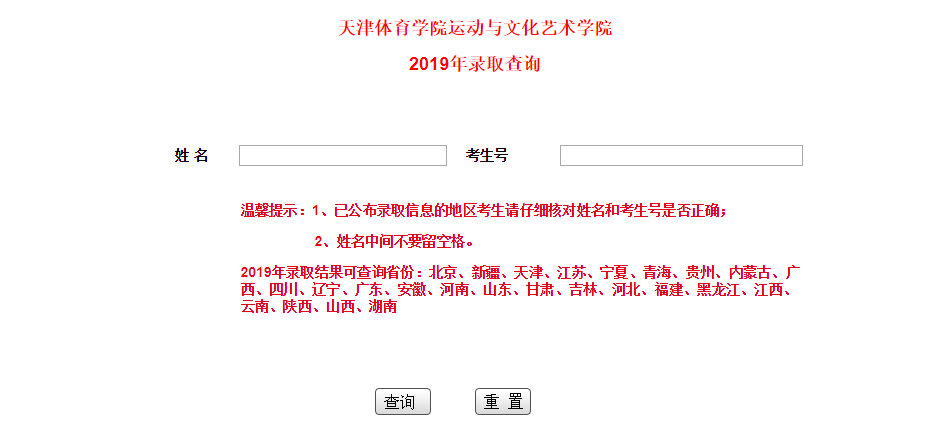 天津体育学院运动与文化艺术学院

2019年录取查询

姓 名

考生号

温馨提示：1、已公布录取信息的地区考生请仔细核对姓名和考生号是否正确；

2、姓名中间不要留空格。

2019年录取结果可查询省份：北京、新疆、天津、江苏、宁夏、青海、贵州、内蒙古、广西、四川、辽宁、广东、安徽、河南、山东、甘肃、吉林、河北、福建、黑龙江、江西、云南、陕西、山西、湖南

查询

重 置